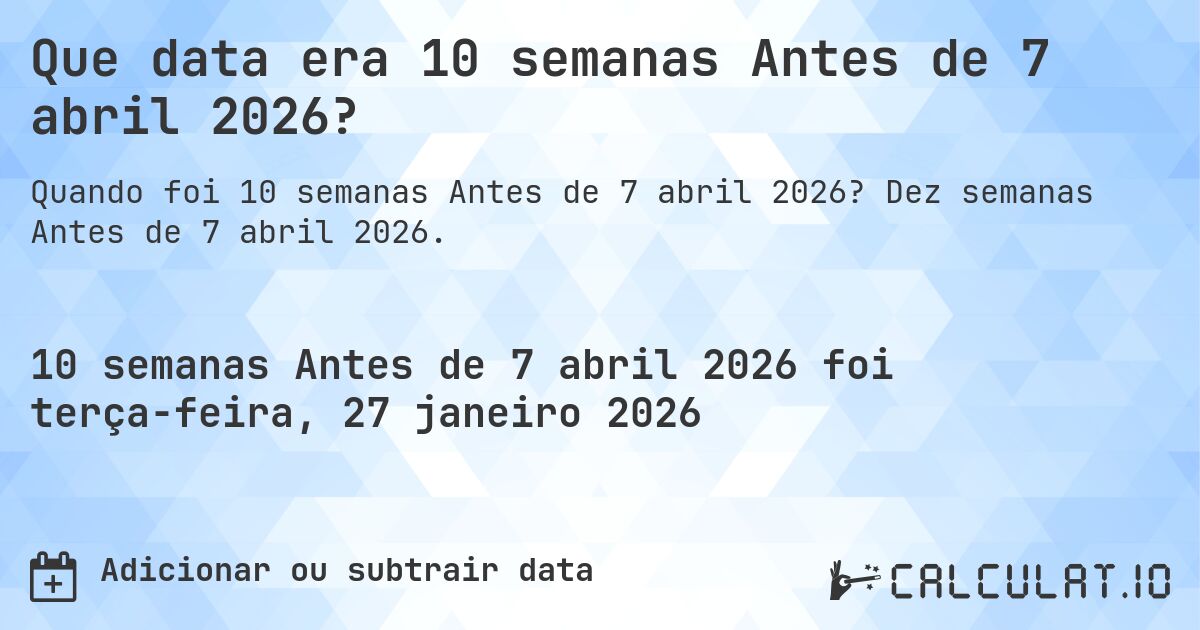 Que data era 10 semanas Antes de 7 abril 2026?

Quando foi 10 semanas Antes de 7 abril 2026? Dez semanas Antes de 7 abril 2026.

10 semanas Antes de 7 abril 2026 foi terça-feira, 27 janeiro 2026

Adicionar ou subtrair data

CALCULAT.IO